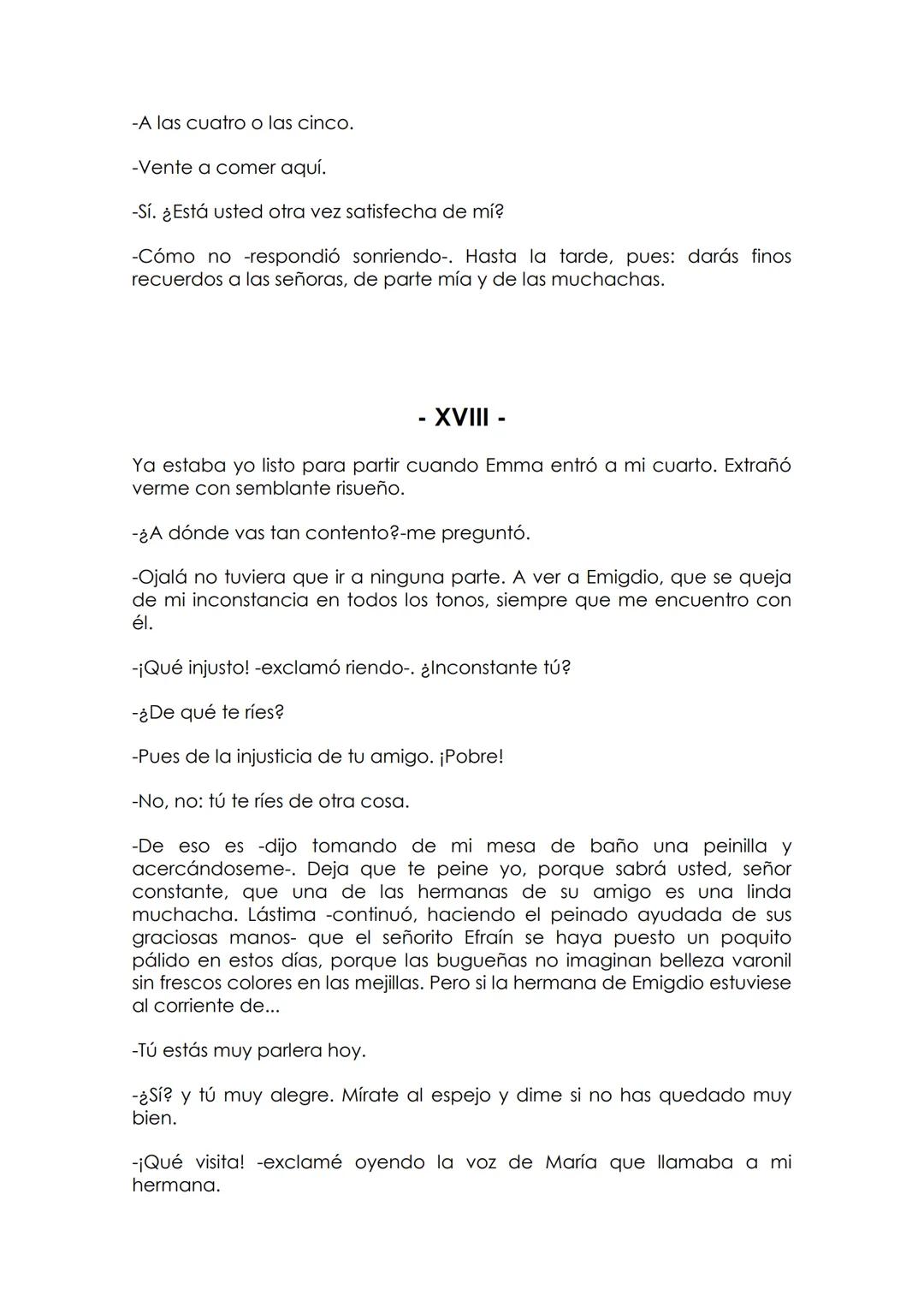 -A las cuatro o las cinco.

-Vente a comer aquí.

-Sí. ¿Está usted otra vez satisfecha de mí?

-Cómo no -respondió sonriendo-. Hasta la tarde, pues: darás finos recuerdos a las señoras, de parte mía y de las muchachas.

- XVIII -

Ya estaba yo listo para partir cuando Emma entró a mi cuarto. Extrañó verme con semblante risueño.

-¿A dónde vas tan contento?-me preguntó.

-Ojalá no tuviera que ir a ninguna parte. A ver a Emigdio, que se queja de mi inconstancia en todos los tonos, siempre que me encuentro con él.

-¡Qué injusto! -exclamó riendo-. ¿Inconstante tú?

-¿De qué te ríes?

-Pues de la injusticia de tu amigo. ¡Pobre!

-No, no: tú te ríes de otra cosa.

-De eso es -dijo tomando de mi mesa de baño una peinilla y acercándoseme-. Deja que te peine yo, porque sabrá usted, señor constante, que una de las hermanas de su amigo es una linda muchacha. Lástima -continuó, haciendo el peinado ayudada de sus graciosas manos- que el señorito Efraín se haya puesto un poquito pálido en estos días, porque las bugueñas no imaginan belleza varonil sin frescos colores en las mejillas. Pero si la hermana de Emigdio estuviese al corriente de...

-Tú estás muy parlera hoy.

-¿Sí? y tú muy alegre. Mírate al espejo y dime si no has quedado muy bien.

-¡Qué visita! -exclamé oyendo la voz de María que llamaba a mi hermana.